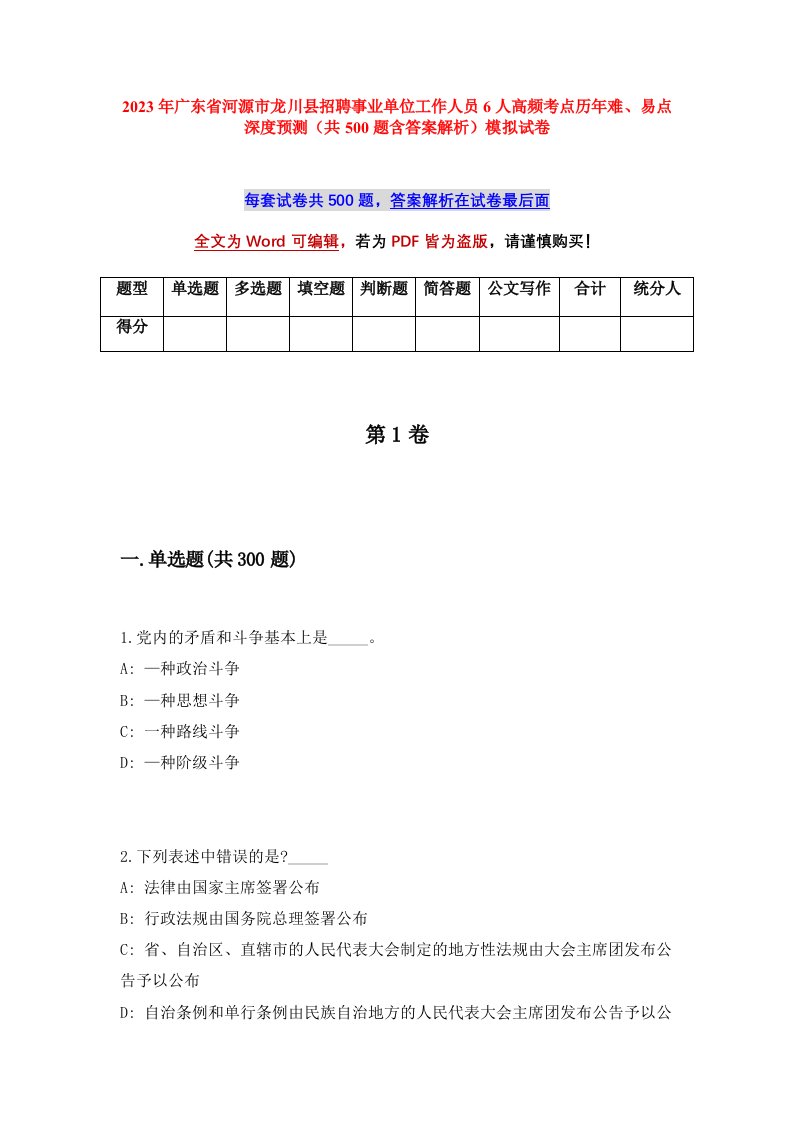 2023年广东省河源市龙川县招聘事业单位工作人员6人高频考点历年难、易点深度预测（共500题含答案解析）模拟试卷

每套试卷共500题，答案解析在试卷最后面

全文为Word可编辑，若为PDF皆为盗版，请谨慎购买！

| 题型 | 单选题 | 多选题 | 填空题 | 判断题 | 简答题 | 公文写作 | 合计 | 统分人 |
|---|---|---|---|---|---|---|---|---|
| 得分 | | | | | | | | |

第1卷

一.单选题(共300题)

1.党内的矛盾和斗争基本上是_____。
A: 一种政治斗争
B: 一种思想斗争
C: 一种路线斗争
D: 一种阶级斗争

2.下列表述中错误的是?_____
A: 法律由国家主席签署公布
B: 行政法规由国务院总理签署公布
C: 省、自治区、直辖市的人民代表大会制定的地方性法规由大会主席团发布公告予以公布
D: 自治条例和单行条例由民族自治地方的人民代表大会主席团发布公告予以公